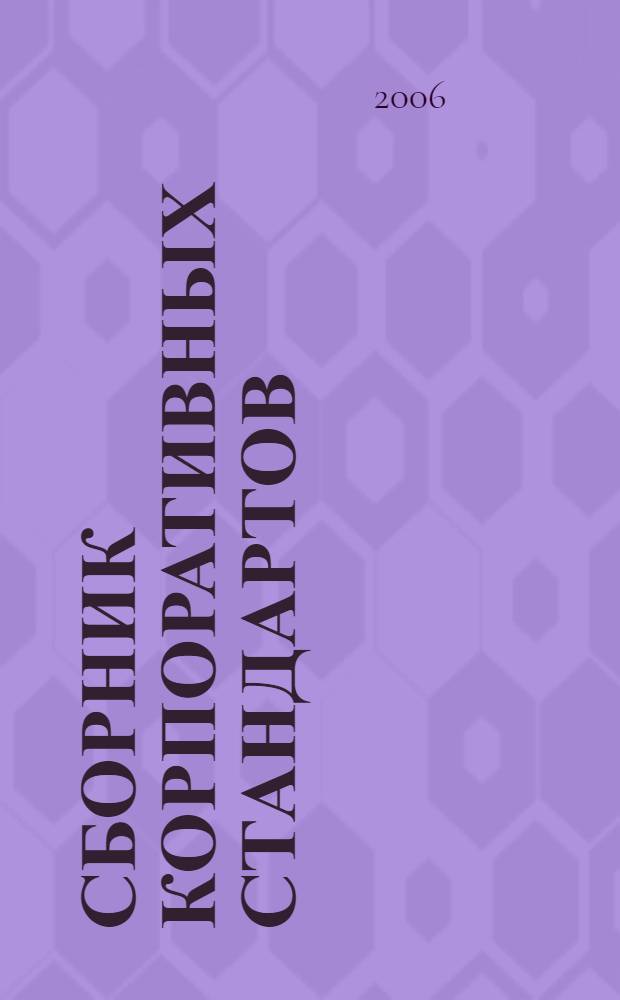 2006

СБОРНИК КОРПОРАТИВНЫХ СТАНДАРТОВ